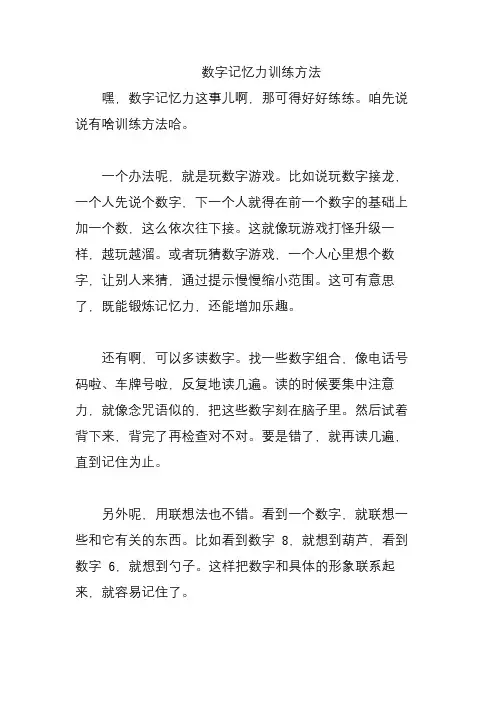 数字记忆力训练方法

嘿，数字记忆力这事儿啊，那可得好好练练。咱先说说有啥训练方法哈。

一个办法呢，就是玩数字游戏。比如说玩数字接龙，一个人先说个数字，下一个人就得在前一个数字的基础上加一个数，这么依次往下接。这就像玩游戏打怪升级一样，越玩越溜。或者玩猜数字游戏，一个人心里想个数字，让别人来猜，通过提示慢慢缩小范围。这可有意思了，既能锻炼记忆力，还能增加乐趣。

还有啊，可以多读数字。找一些数字组合，像电话号码啦、车牌号啦，反复地读几遍。读的时候要集中注意力，就像念咒语似的，把这些数字刻在脑子里。然后试着背下来，背完了再检查对不对。要是错了，就再读几遍，直到记住为止。

另外呢，用联想法也不错。看到一个数字，就联想一些和它有关的东西。比如看到数字 8，就想到葫芦，看到数字 6，就想到勺子。这样把数字和具体的形象联系起来，就容易记住了。